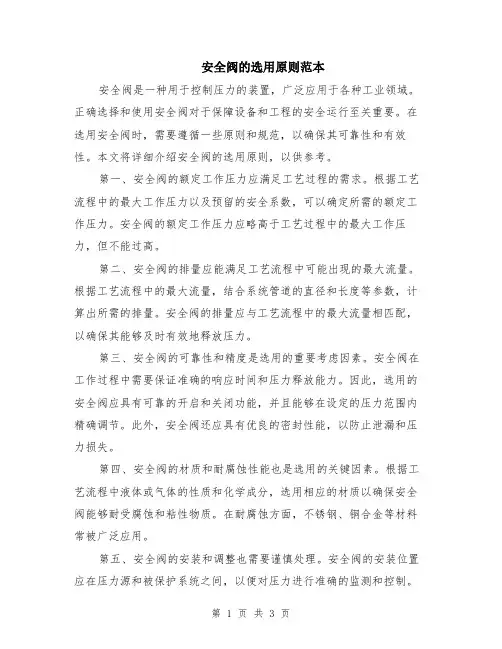 安全阀的选用原则范本

安全阀是一种用于控制压力的装置，广泛应用于各种工业领域。正确选择和使用安全阀对于保障设备和工程的安全运行至关重要。在选用安全阀时，需要遵循一些原则和规范，以确保其可靠性和有效性。本文将详细介绍安全阀的选用原则，以供参考。

第一、安全阀的额定工作压力应满足工艺过程的需求。根据工艺流程中的最大工作压力以及预留的安全系数，可以确定所需的额定工作压力。安全阀的额定工作压力应略高于工艺过程中的最大工作压力，但不能过高。

第二、安全阀的排量应能满足工艺流程中可能出现的最大流量。根据工艺流程中的最大流量，结合系统管道的直径和长度等参数，计算出所需的排量。安全阀的排量应与工艺流程中的最大流量相匹配，以确保其能够及时有效地释放压力。

第三、安全阀的可靠性和精度是选用的重要考虑因素。安全阀在工作过程中需要保证准确的响应时间和压力释放能力。因此，选用的安全阀应具有可靠的开启和关闭功能，并且能够在设定的压力范围内精确调节。此外，安全阀还应具有优良的密封性能，以防止泄漏和压力损失。

第四、安全阀的材质和耐腐蚀性能也是选用的关键因素。根据工艺流程中液体或气体的性质和化学成分，选用相应的材质以确保安全阀能够耐受腐蚀和粘性物质。在耐腐蚀方面，不锈钢、铜合金等材料常被广泛应用。

第五、安全阀的安装和调整也需要谨慎处理。安全阀的安装位置应在压力源和被保护系统之间，以便对压力进行准确的监测和控制。

第 1 页 共 3 页